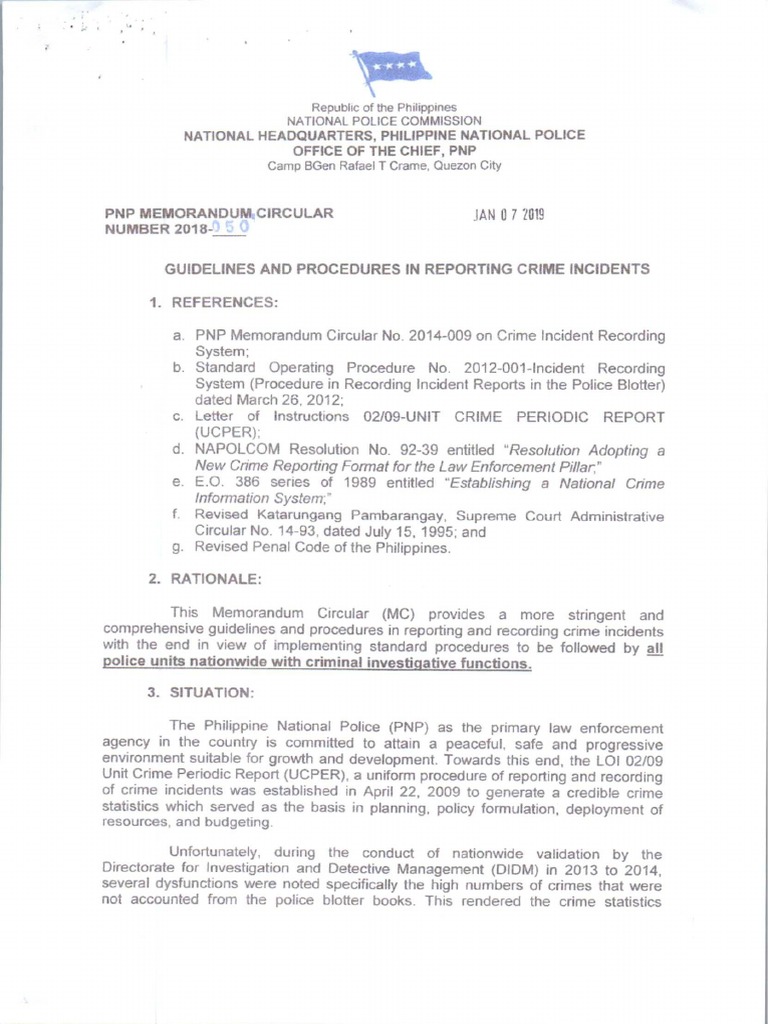 Republic of the Philippines
NATIONAL POLICE COMMISSION
NATIONAL HEADQUARTERS, PHILIPPINE NATIONAL POLICE
OFFICE OF THE CHIEF, PNP
Camp BGen Rafael T Crame, Quezon City

PNP MEMORANDUM CIRCULAR
NUMBER 2018-050

JAN 07 2019

GUIDELINES AND PROCEDURES IN REPORTING CRIME INCIDENTS

1. REFERENCES:

a. PNP Memorandum Circular No. 2014-009 on Crime Incident Recording System;
b. Standard Operating Procedure No. 2012-001-Incident Recording System (Procedure in Recording Incident Reports in the Police Blotter) dated March 26, 2012;
c. Letter of Instructions 02/09-UNIT CRIME PERIODIC REPORT (UCPER);
d. NAPOLCOM Resolution No. 92-39 entitled "Resolution Adopting a New Crime Reporting Format for the Law Enforcement Pillar;"
e. E.O. 386 series of 1989 entitled "Establishing a National Crime Information System;"
f. Revised Katarungang Pambarangay, Supreme Court Administrative Circular No. 14-93, dated July 15, 1995; and
g. Revised Penal Code of the Philippines.

2. RATIONALE:

This Memorandum Circular (MC) provides a more stringent and comprehensive guidelines and procedures in reporting and recording crime incidents with the end in view of implementing standard procedures to be followed by all police units nationwide with criminal investigative functions.

3. SITUATION:

The Philippine National Police (PNP) as the primary law enforcement agency in the country is committed to attain a peaceful, safe and progressive environment suitable for growth and development. Towards this end, the LOI 02/09 Unit Crime Periodic Report (UCPER), a uniform procedure of reporting and recording of crime incidents was established in April 22, 2009 to generate a credible crime statistics which served as the basis in planning, policy formulation, deployment of resources, and budgeting.

Unfortunately, during the conduct of nationwide validation by the Directorate for Investigation and Detective Management (DIDM) in 2013 to 2014, several dysfunctions were noted specifically the high numbers of crimes that were not accounted from the police blotter books. This rendered the crime statistics